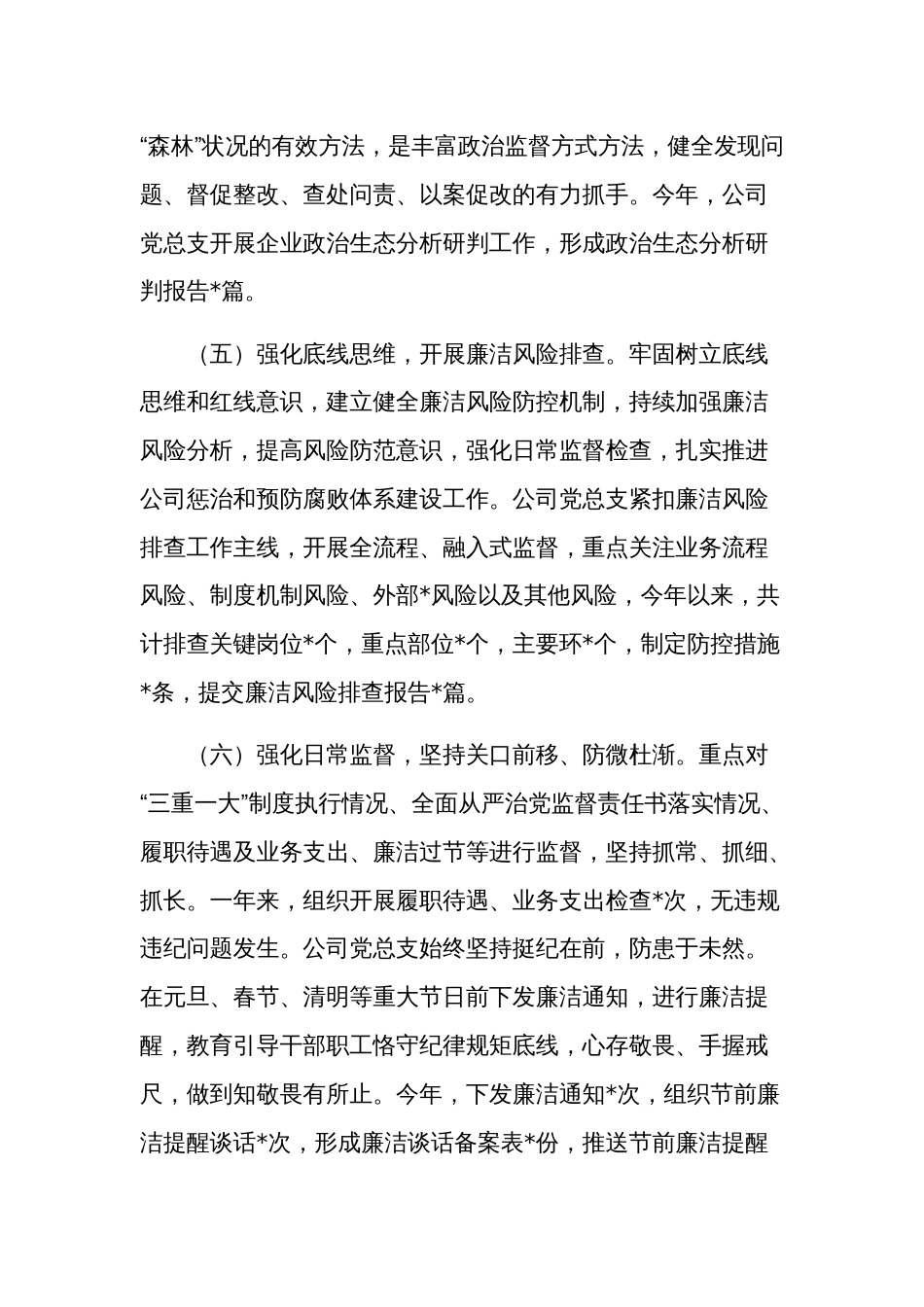 “森林”状况的有效方法，是丰富政治监督方式方法，健全发现问题、督促整改、查处问责、以案促改的有力抓手。今年，公司党总支开展企业政治生态分析研判工作，形成政治生态分析研判报告*篇。

（五）强化底线思维，开展廉洁风险排查。牢固树立底线思维和红线意识，建立健全廉洁风险防控机制，持续加强廉洁风险分析，提高风险防范意识，强化日常监督检查，扎实推进公司惩治和预防腐败体系建设工作。公司党总支紧扣廉洁风险排查工作主线，开展全流程、融入式监督，重点关注业务流程风险、制度机制风险、外部*风险以及其他风险，今年以来，共计排查关键岗位*个，重点部位*个，主要环*个，制定防控措施*条，提交廉洁风险排查报告*篇。

（六）强化日常监督，坚持关口前移、防微杜渐。重点对“三重一大”制度执行情况、全面从严治党监督责任书落实情况、履职待遇及业务支出、廉洁过节等进行监督，坚持抓常、抓细、抓长。一年来，组织开展履职待遇、业务支出检查*次，无违规违纪问题发生。公司党总支始终坚持挺纪在前，防患于未然。在元旦、春节、清明等重大节日前下发廉洁通知，进行廉洁提醒，教育引导干部职工恪守纪律规矩底线，心存敬畏、手握戒尺，做到知敬畏有所止。今年，下发廉洁通知*次，组织节前廉洁提醒谈话*次，形成廉洁谈话备案表*份，推送节前廉洁提醒